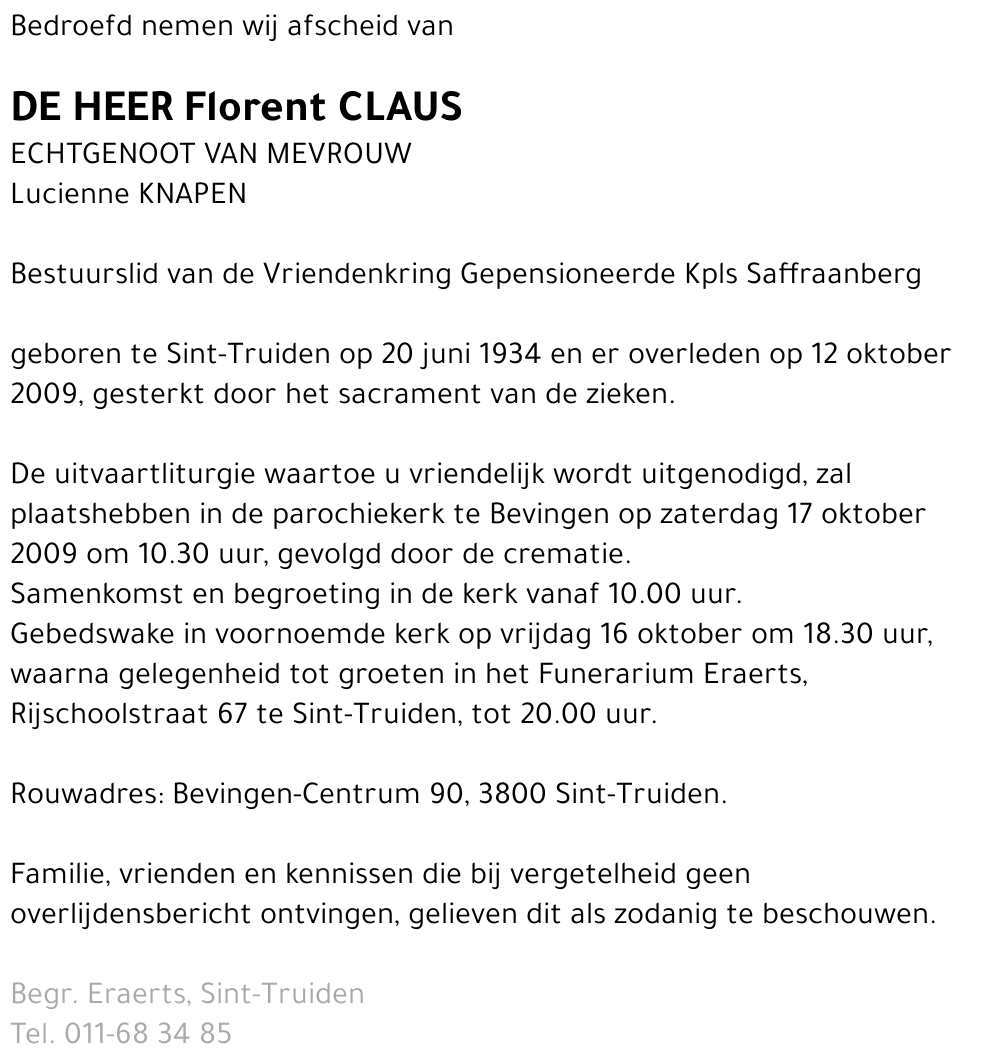 Bedroefd nemen wij afscheid van

DE HEER Florent CLAUS
ECHTGENOOT VAN MEVROUW
Lucienne KNAPEN

Bestuurslid van de Vriendenkring Gepensioneerde Kpls Saffraanberg

geboren te Sint-Truiden op 20 juni 1934 en er overleden op 12 oktober 2009, gesterkt door het sacrament van de zieken.

De uitvaartliturgie waartoe u vriendelijk wordt uitgenodigd, zal plaatshebben in de parochiekerk te Bevingen op zaterdag 17 oktober 2009 om 10.30 uur, gevolgd door de crematie.
Samenkomst en begroeting in de kerk vanaf 10.00 uur.
Gebedswake in voornoemde kerk op vrijdag 16 oktober om 18.30 uur, waarna gelegenheid tot groeten in het Funerarium Eraerts, Rijschoolstraat 67 te Sint-Truiden, tot 20.00 uur.

Rouwadres: Bevingen-Centrum 90, 3800 Sint-Truiden.

Familie, vrienden en kennissen die bij vergetelheid geen overlijdensbericht ontvingen, gelieven dit als zodanig te beschouwen.

Begr. Eraerts, Sint-Truiden
Tel. 011-68 34 85